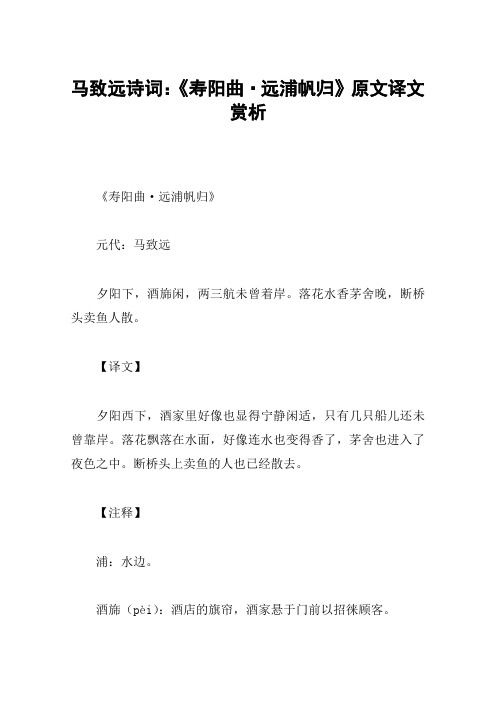 马致远诗词:《寿阳曲·远浦帆归》原文译文赏析

《寿阳曲·远浦帆归》

元代：马致远

夕阳下，酒旆闲，两三航未曾着岸。落花水香茅舍晚，断桥头卖鱼人散。

【译文】

夕阳西下，酒家里好像也显得宁静闲适，只有几只船儿还未曾靠岸。落花飘落在水面，好像连水也变得香了，茅舍也进入了夜色之中。断桥头上卖鱼的人也已经散去。

【注释】

浦：水边。

酒旆（pèi）：酒店的旗帘，酒家悬于门前以招徕顾客。